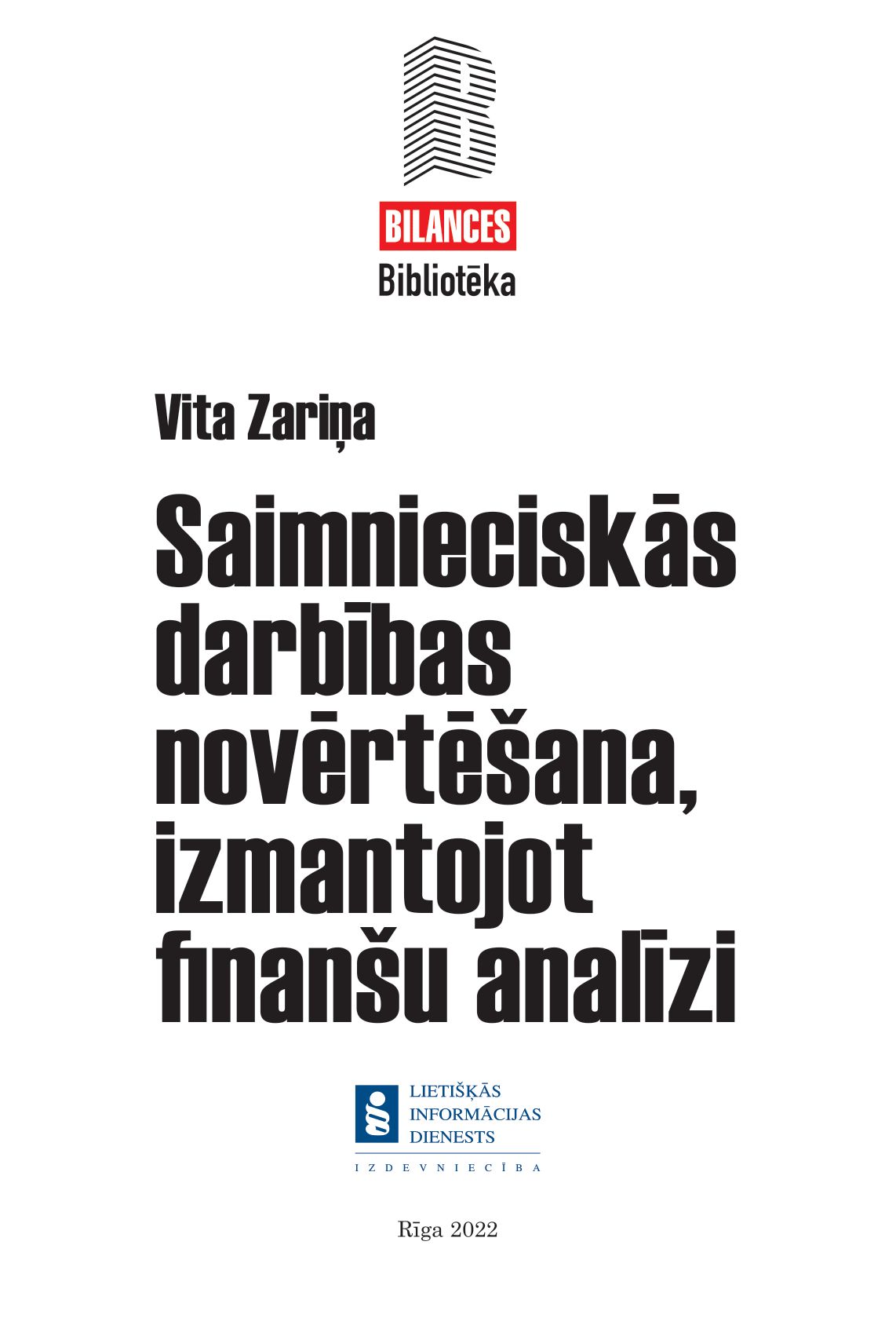 BILANCES
Bibliotēka

Vita Zariņa

Saimnieciskās darbības novērtēšana, izmantojot finanšu analīzi

LIETIŠĶĀS INFORMĀCIJAS DIENESTS
IZDEVNIECĪBA

Rīga 2022